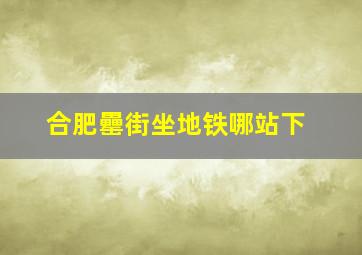 合肥罍街坐地铁哪站下